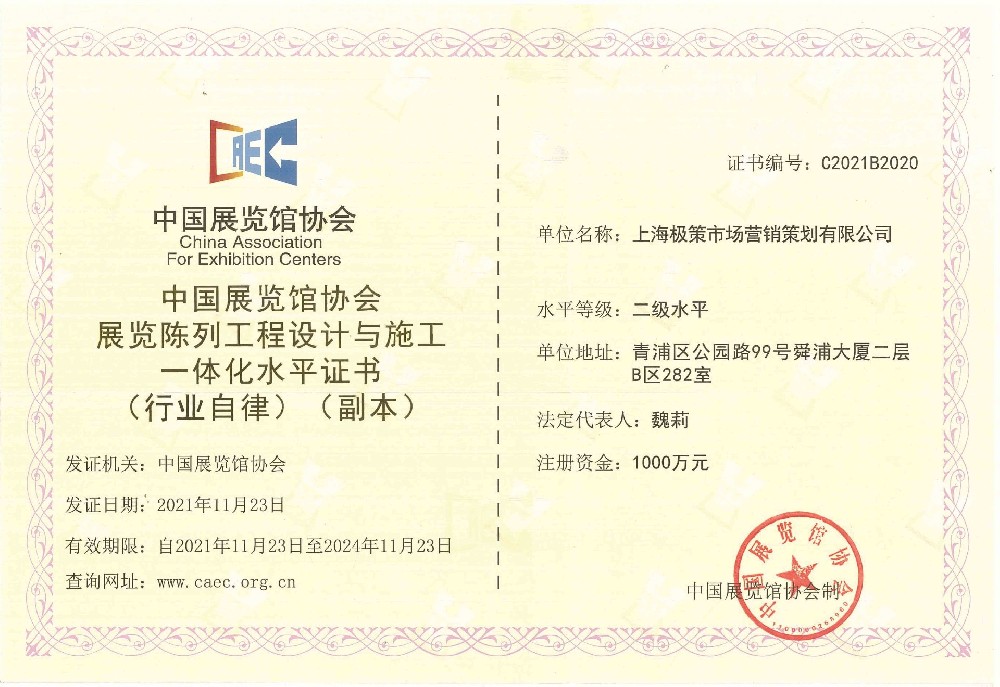 CAEC

中国展览馆协会
China Association
For Exhibition Centers

中国展览馆协会
展览陈列工程设计与施工
一体化水平证书
（行业自律）（副本）

发证机关：中国展览馆协会

发证日期：2021年11月23日

有效期限：自2021年11月23日至2024年11月23日

查询网址：www.caec.org.cn

证书编号：C2021B2020

单位名称：上海极策市场营销策划有限公司

水平等级：二级水平

单位地址：青浦区公园路99号舜浦大厦二层B区282室

法定代表人：魏莉

注册资金：1000万元

中国展览馆协会制

中国展览馆协会